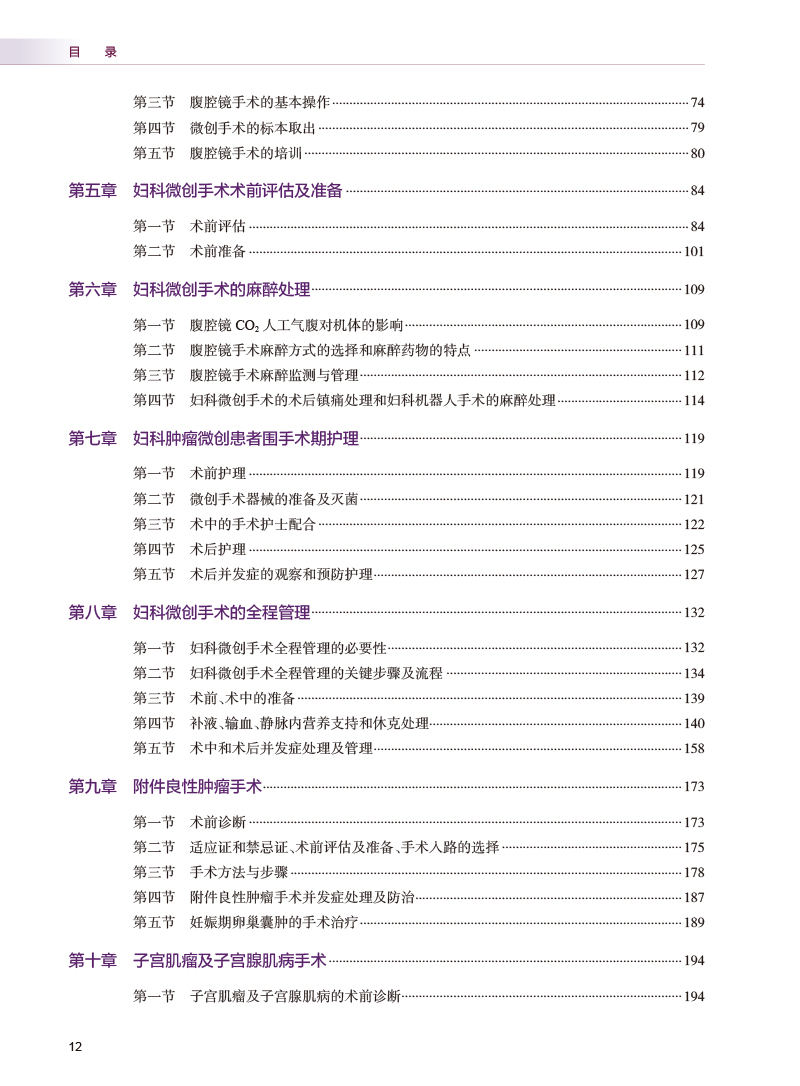 目　录

第三节　腹腔镜手术的基本操作 74
第四节　微创手术的标本取出 79
第五节　腹腔镜手术的培训 80

第五章　妇科微创手术术前评估及准备 84

第一节　术前评估 84
第二节　术前准备 101

第六章　妇科微创手术的麻醉处理 109

第一节　腹腔镜 $CO_2$ 人工气腹对机体的影响 109
第二节　腹腔镜手术麻醉方式的选择和麻醉药物的特点 111
第三节　腹腔镜手术麻醉监测与管理 112
第四节　妇科微创手术的术后镇痛处理和妇科机器人手术的麻醉处理 114

第七章　妇科肿瘤微创患者围手术期护理 119

第一节　术前护理 119
第二节　微创手术器械的准备及灭菌 121
第三节　术中的手术护士配合 122
第四节　术后护理 125
第五节　术后并发症的观察和预防护理 127

第八章　妇科微创手术的全程管理 132

第一节　妇科微创手术全程管理的必要性 132
第二节　妇科微创手术全程管理的关键步骤及流程 134
第三节　术前、术中的准备 139
第四节　补液、输血、静脉内营养支持和休克处理 140
第五节　术中和术后并发症处理及管理 158

第九章　附件良性肿瘤手术 173

第一节　术前诊断 173
第二节　适应证和禁忌证、术前评估及准备、手术入路的选择 175
第三节　手术方法与步骤 178
第四节　附件良性肿瘤手术并发症处理及防治 187
第五节　妊娠期卵巢囊肿的手术治疗 189

第十章　子宫肌瘤及子宫腺肌病手术 194

第一节　子宫肌瘤及子宫腺肌病的术前诊断 194

12